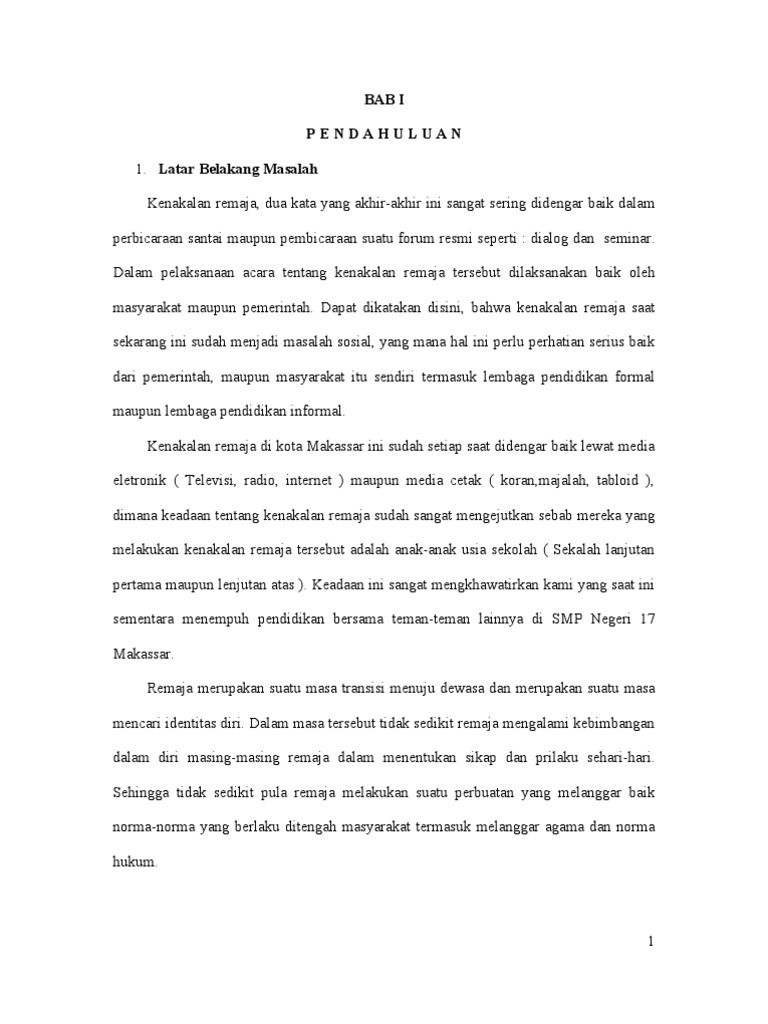 BAB I

P E N D A H U L U A N

1. Latar Belakang Masalah

Kenakalan remaja, dua kata yang akhir-akhir ini sangat sering didengar baik dalam perbicaraan santai maupun pembicaraan suatu forum resmi seperti : dialog dan seminar. Dalam pelaksanaan acara tentang kenakalan remaja tersebut dilaksanakan baik oleh masyarakat maupun pemerintah. Dapat dikatakan disini, bahwa kenakalan remaja saat sekarang ini sudah menjadi masalah sosial, yang mana hal ini perlu perhatian serius baik dari pemerintah, maupun masyarakat itu sendiri termasuk lembaga pendidikan formal maupun lembaga pendidikan informal.

Kenakalan remaja di kota Makassar ini sudah setiap saat didengar baik lewat media eletronik ( Televisi, radio, internet ) maupun media cetak ( koran,majalah, tabloid ), dimana keadaan tentang kenakalan remaja sudah sangat mengejutkan sebab mereka yang melakukan kenakalan remaja tersebut adalah anak-anak usia sekolah ( Sekalah lanjutan pertama maupun lenjutan atas ). Keadaan ini sangat mengkhawatirkan kami yang saat ini sementara menempuh pendidikan bersama teman-teman lainnya di SMP Negeri 17 Makassar.

Remaja merupakan suatu masa transisi menuju dewasa dan merupakan suatu masa mencari identitas diri. Dalam masa tersebut tidak sedikit remaja mengalami kebimbangan dalam diri masing-masing remaja dalam menentukan sikap dan prilaku sehari-hari. Sehingga tidak sedikit pula remaja melakukan suatu perbuatan yang melanggar baik norma-norma yang berlaku ditengah masyarakat termasuk melanggar agama dan norma hukum.

1